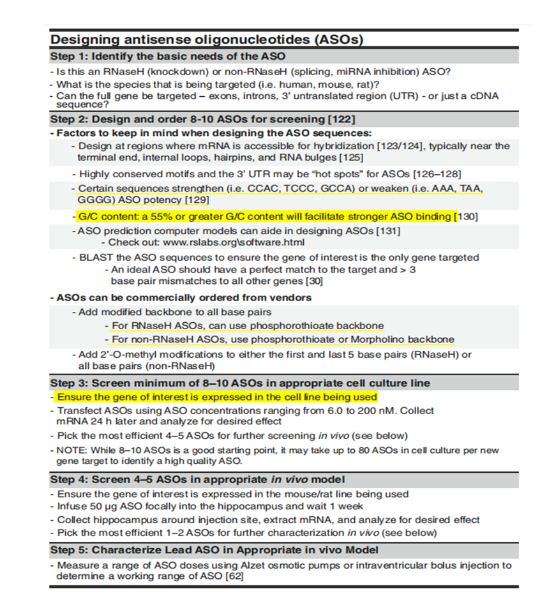 Designing antisense oligonucleotides (ASOs)

Step 1: Identify the basic needs of the ASO

- Is this an RNaseH (knockdown) or non-RNaseH (splicing, miRNA inhibition) ASO?
- What is the species that is being targeted (i.e. human, mouse, rat)?
- Can the full gene be targeted – exons, introns, 3' untranslated region (UTR) - or just a cDNA sequence?

Step 2: Design and order 8-10 ASOs for screening [122]

- Factors to keep in mind when designing the ASO sequences:
- Design at regions where mRNA is accessible for hybridization [123/124], typically near the terminal end, internal loops, hairpins, and RNA bulges [125]
- Highly conserved motifs and the 3' UTR may be "hot spots" for ASOs [126–128]
- Certain sequences strengthen (i.e. CCAC, TCCC, GCCA) or weaken (i.e. AAA, TAA, GGGG) ASO potency [129]
- G/C content: a 55% or greater G/C content will facilitate stronger ASO binding [130]
- ASO prediction computer models can aide in designing ASOs [131]
- Check out: www.rslabs.org\software.html
- BLAST the ASO sequences to ensure the gene of interest is the only gene targeted
- An ideal ASO should have a perfect match to the target and > 3 base pair mismatches to all other genes [30]

- ASOs can be commercially ordered from vendors
- Add modified backbone to all base pairs
- For RNaseH ASOs, can use phosphorothioate backbone
- For non-RNaseH ASOs, use phosphorothioate or Morpholino backbone
- Add 2'-O-methyl modifications to either the first and last 5 base pairs (RNaseH) or all base pairs (non-RNaseH)

Step 3: Screen minimum of 8–10 ASOs in appropriate cell culture line

- Ensure the gene of interest is expressed in the cell line being used
- Transfect ASOs using ASO concentrations ranging from 6.0 to 200 nM. Collect mRNA 24 h later and analyze for desired effect
- Pick the most efficient 4–5 ASOs for further screening in vivo (see below)
- NOTE: While 8–10 ASOs is a good starting point, it may take up to 80 ASOs in cell culture per new gene target to identify a high quality ASO.

Step 4: Screen 4–5 ASOs in appropriate in vivo model

- Ensure the gene of interest is expressed in the mouse/rat line being used
- Infuse 50 µg ASO focally into the hippocampus and wait 1 week
- Collect hippocampus around injection site, extract mRNA, and analyze for desired effect
- Pick the most efficient 1–2 ASOs for further characterization in vivo (see below)

Step 5: Characterize Lead ASO in Appropriate in vivo Model

- Measure a range of ASO doses using Alzet osmotic pumps or intraventricular bolus injection to determine a working range of ASO [62]